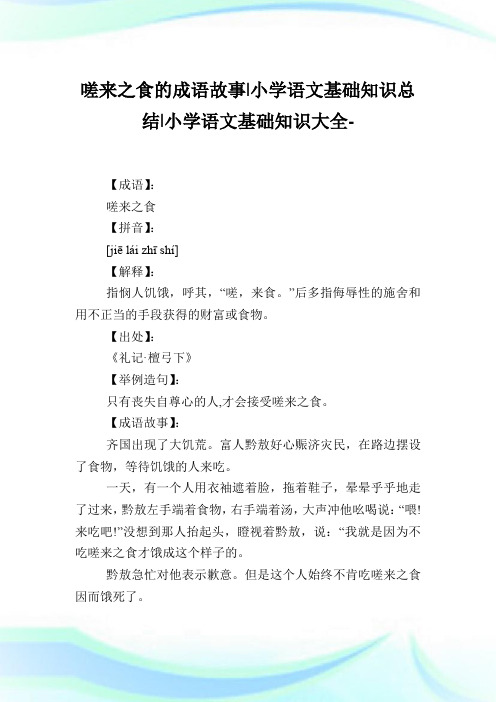 嗟来之食的成语故事|小学语文基础知识总结|小学语文基础知识大全-

【成语】:

嗟来之食

【拼音】:

[jiē lái zhī shí]

【解释】:

指悯人饥饿，呼其，“嗟，来食。”后多指侮辱性的施舍和用不正当的手段获得的财富或食物。

【出处】:

《礼记·檀弓下》

【举例造句】:

只有丧失自尊心的人,才会接受嗟来之食。

【成语故事】:

齐国出现了大饥荒。富人黔敖好心赈济灾民，在路边摆设了食物，等待饥饿的人来吃。

一天，有一个人用衣袖遮着脸，拖着鞋子，晕晕乎乎地走了过来，黔敖左手端着食物，右手端着汤，大声冲他吆喝说:“喂!来吃吧!”没想到那人抬起头，瞪视着黔敖，说:“我就是因为不吃嗟来之食才饿成这个样子的。

黔敖急忙对他表示歉意。但是这个人始终不肯吃嗟来之食因而饿死了。